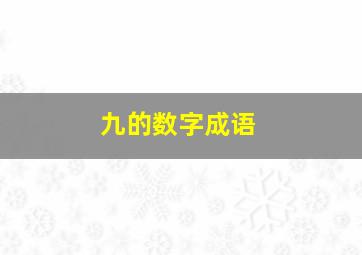 九的数字成语